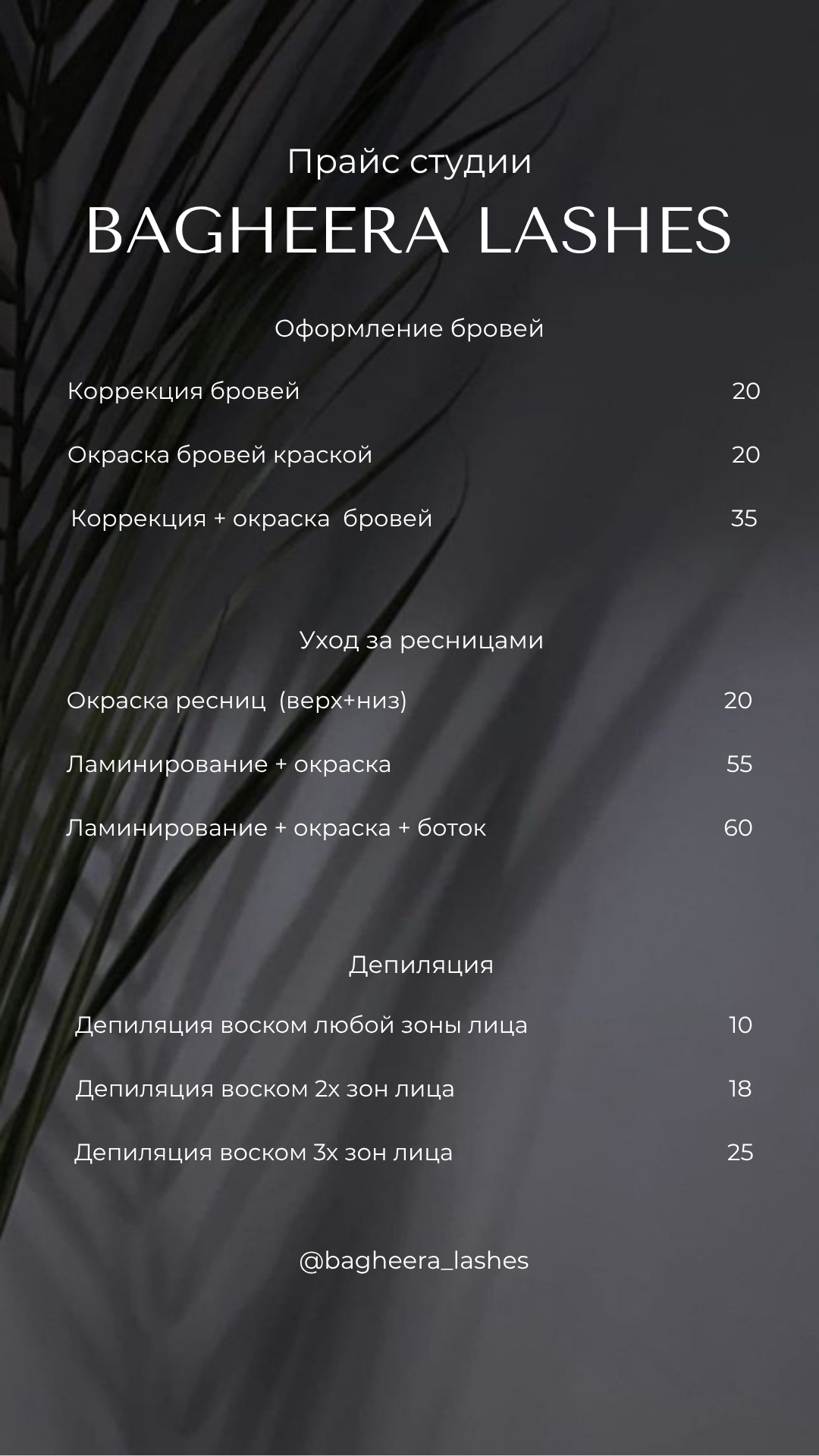 Прайс студии
BAGHEERA LASHES

Оформление бровей

Коррекция бровей 20

Окраска бровей краской 20

Коррекция + окраска бровей 35

Уход за ресницами

Окраска ресниц (верх+низ) 20

Ламинирование + окраска 55

Ламинирование + окраска + боток 60

Депиляция

Депиляция воском любой зоны лица 10

Депиляция воском 2х зон лица 18

Депиляция воском 3х зон лица 25

@bagheera_lashes